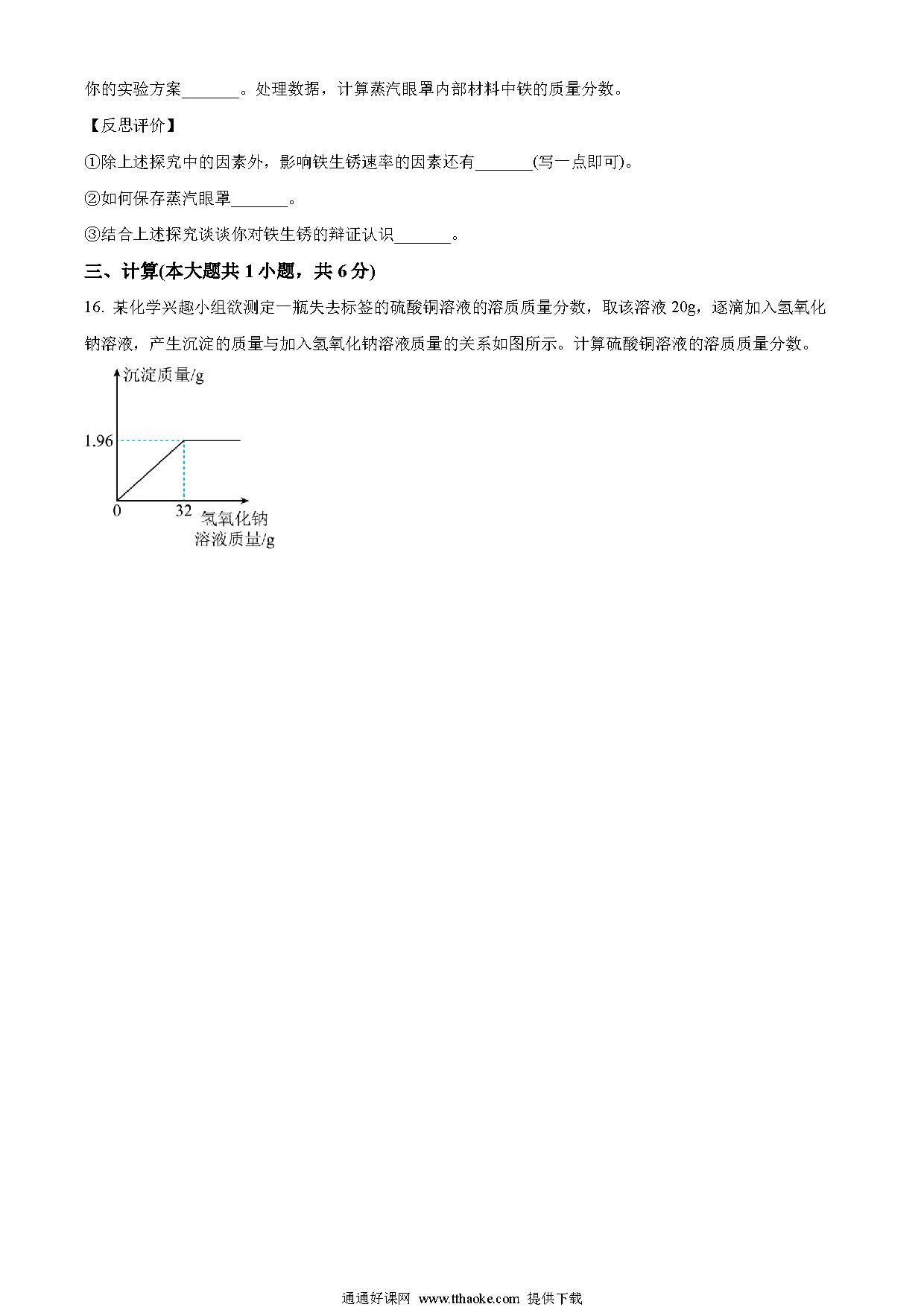 你的实验方案_______。处理数据，计算蒸汽眼罩内部材料中铁的质量分数。

【反思评价】

①除上述探究中的因素外，影响铁生锈速率的因素还有_______(写一点即可)。

②如何保存蒸汽眼罩_______。

③结合上述探究谈谈你对铁生锈的辩证认识_______。

三、计算(本大题共 1 小题，共 6 分)

16. 某化学兴趣小组欲测定一瓶失去标签的硫酸铜溶液的溶质质量分数，取该溶液 20g，逐滴加入氢氧化钠溶液，产生沉淀的质量与加入氢氧化钠溶液质量的关系如图所示。计算硫酸铜溶液的溶质质量分数。

沉淀质量/g
1.96
0
32
氢氧化钠溶液质量/g

通通好课网 www.tthaoke.com 提供下载